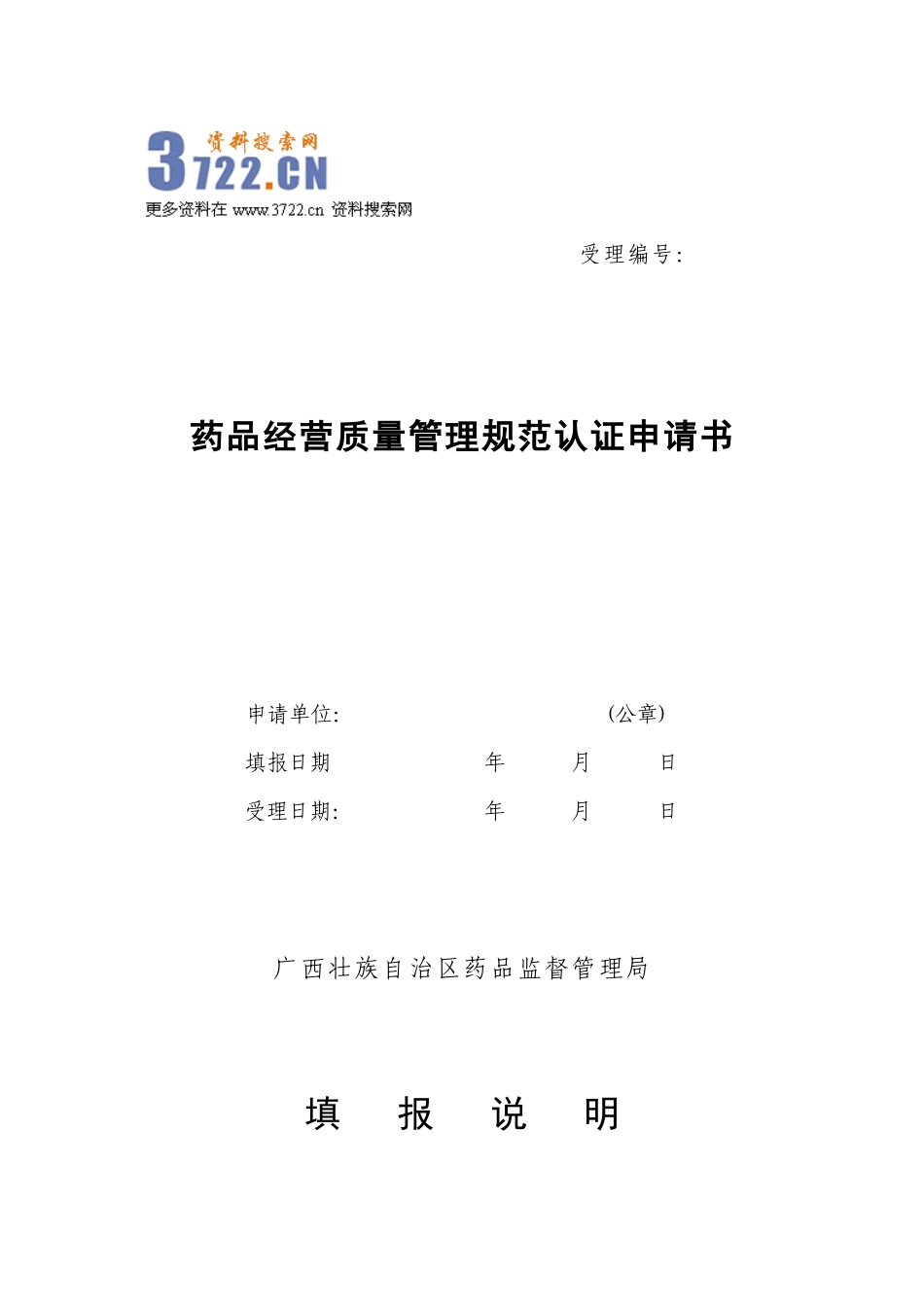 资料搜索网
3722.CN
更多资料在 www.3722.cn 资料搜索网

受理编号:

药品经营质量管理规范认证申请书

申请单位: (公章)

填报日期 年 月 日

受理日期: 年 月 日

广西壮族自治区药品监督管理局

填 报 说 明